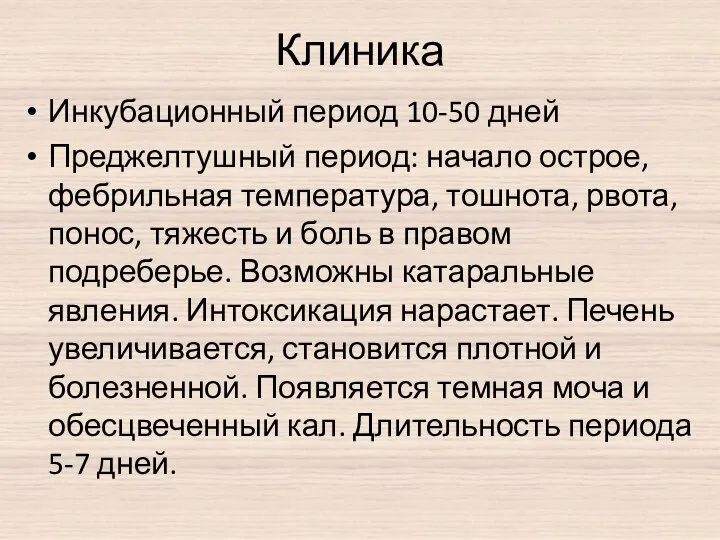 Клиника

• Инкубационный период 10-50 дней
• Преджелтушный период: начало острое, фебрильная температура, тошнота, рвота, понос, тяжесть и боль в правом подреберье. Возможны катаральные явления. Интоксикация нарастает. Печень увеличивается, становится плотной и болезненной. Появляется темная моча и обесцвеченный кал. Длительность периода 5-7 дней.